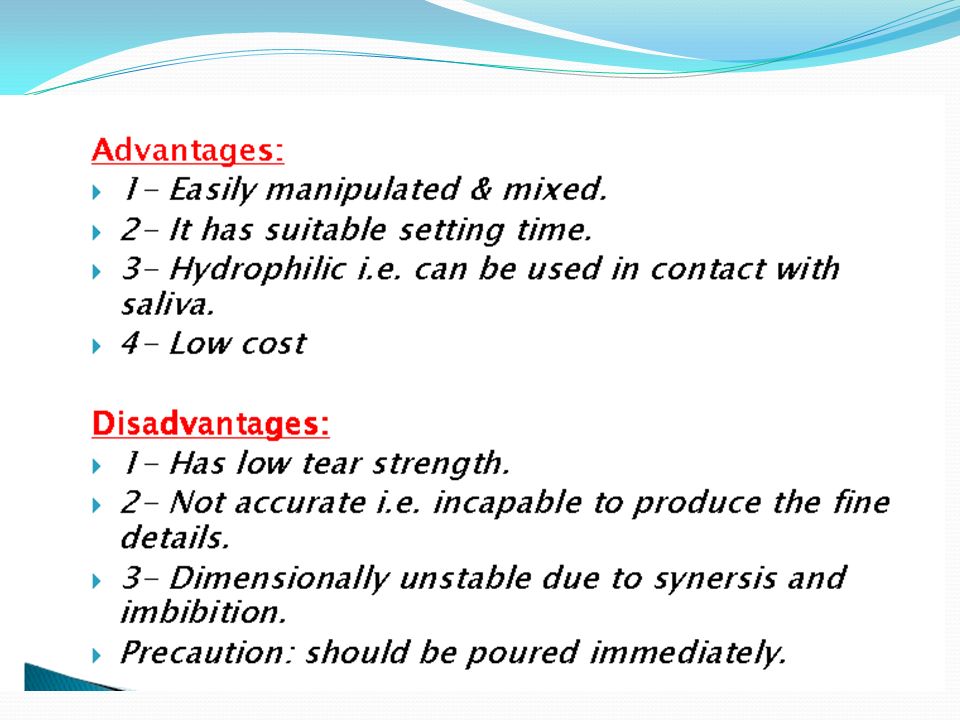 Advantages:
1- Easily manipulated & mixed.
2- It has suitable setting time.
3- Hydrophilic i.e. can be used in contact with saliva.
4- Low cost

Disadvantages:
1- Has low tear strength.
2- Not accurate i.e. incapable to produce the fine details.
3- Dimensionally unstable due to synersis and imbibition.
Precaution: should be poured immediately.